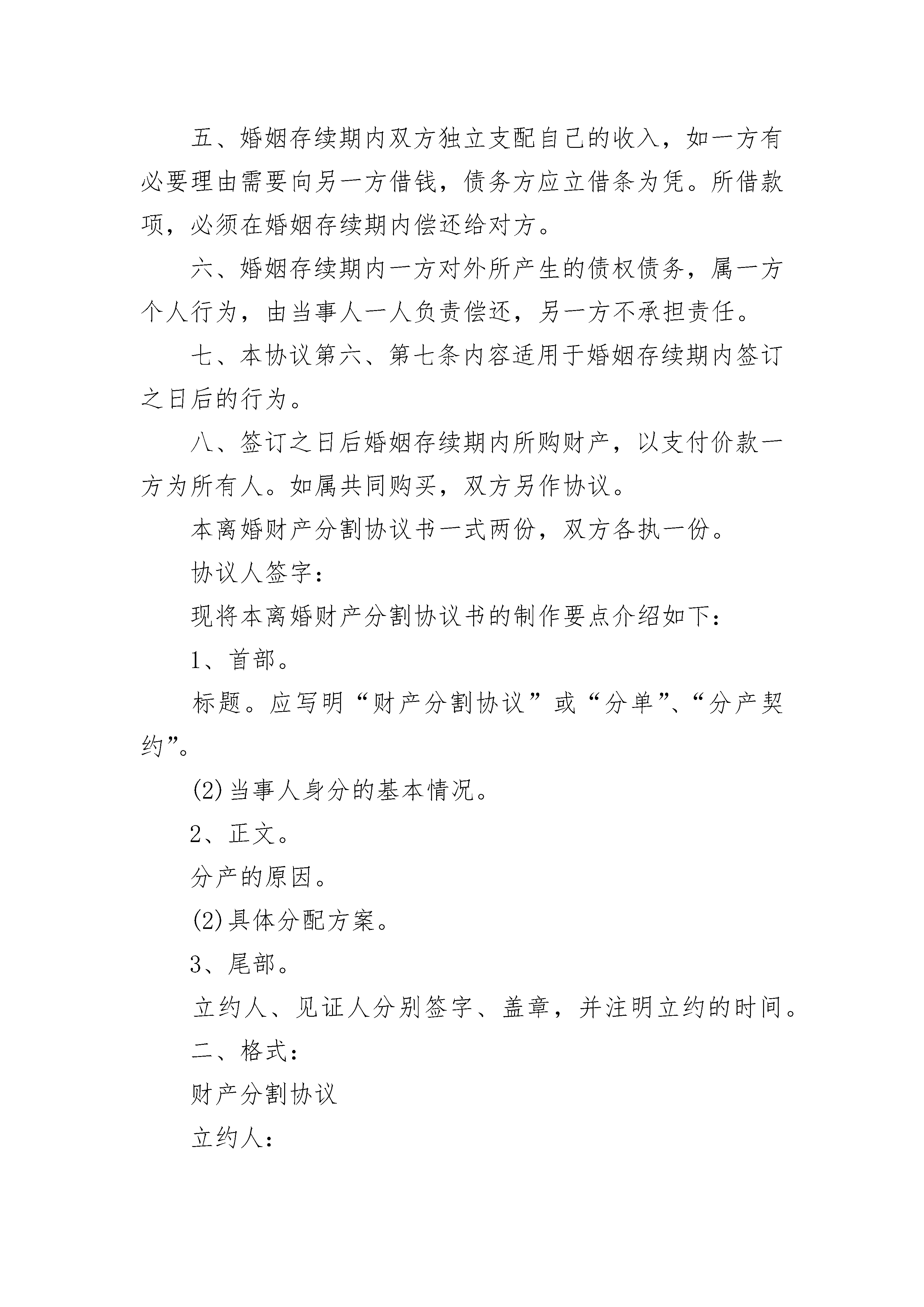 五、婚姻存续期内双方独立支配自己的收入，如一方有必要理由需要向另一方借钱，债务方应立借条为凭。所借款项，必须在婚姻存续期内偿还给对方。

六、婚姻存续期内一方对外所产生的债权债务，属一方个人行为，由当事人一人负责偿还，另一方不承担责任。

七、本协议第六、第七条内容适用于婚姻存续期内签订之日后的行为。

八、签订之日后婚姻存续期内所购财产，以支付价款一方为所有人。如属共同购买，双方另作协议。

本离婚财产分割协议书一式两份，双方各执一份。

协议人签字：

现将本离婚财产分割协议书的制作要点介绍如下：

1、首部。

标题。应写明“财产分割协议”或“分单”、“分产契约”。

(2)当事人身分的基本情况。

2、正文。

分产的原因。

(2)具体分配方案。

3、尾部。

立约人、见证人分别签字、盖章，并注明立约的时间。

二、格式：

财产分割协议

立约人：